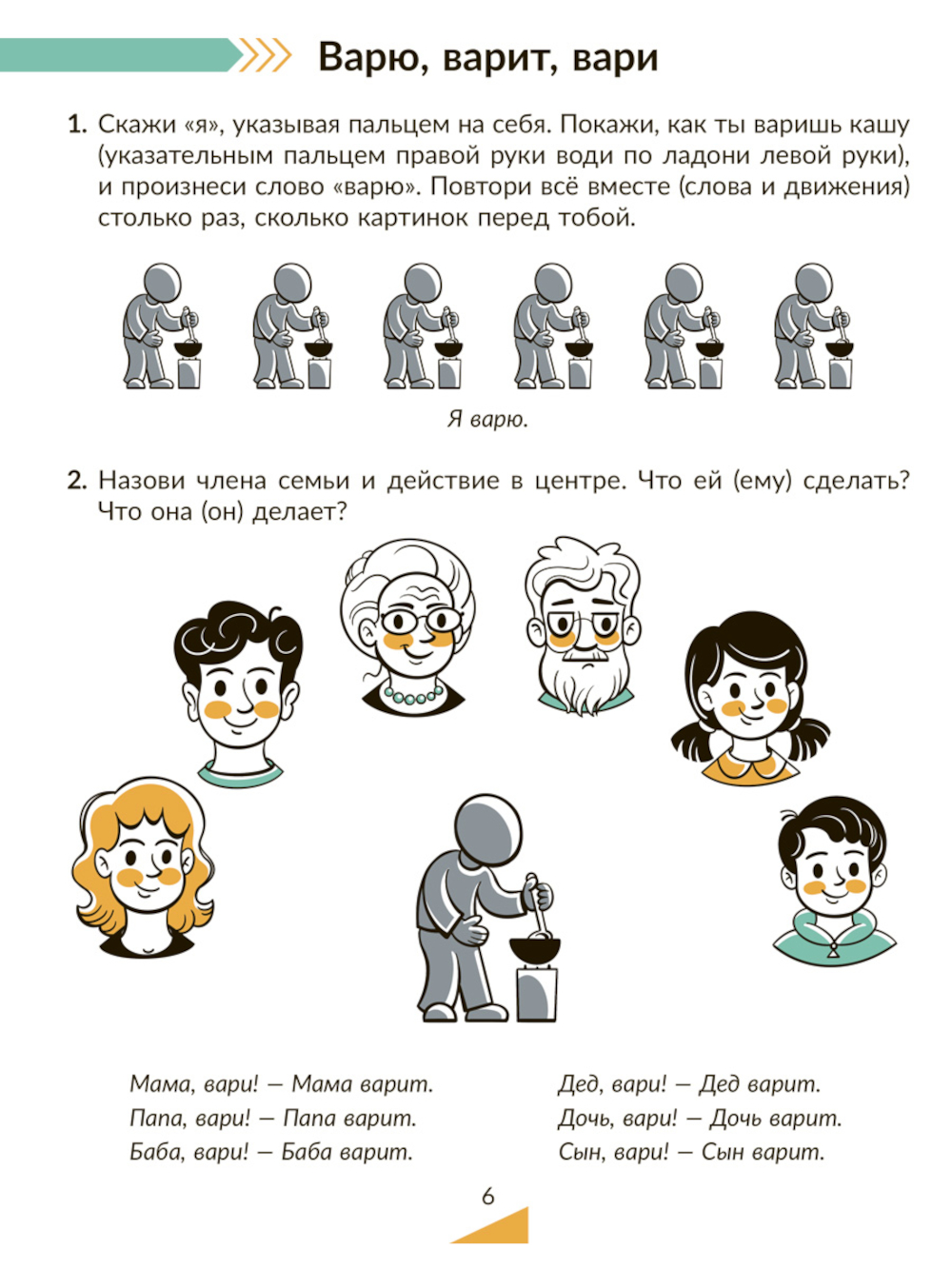 Варю, варит, вари

1. Скажи «я», указывая пальцем на себя. Покажи, как ты варишь кашу (указательным пальцем правой руки води по ладони левой руки), и произнеси слово «варю». Повтори всё вместе (слова и движения) столько раз, сколько картинок перед тобой.

Я варю.

2. Назови члена семьи и действие в центре. Что ей (ему) сделать? Что она (он) делает?

Мама, вари! — Мама варит.
Папа, вари! — Папа варит.
Баба, вари! — Баба варит.

Дед, вари! — Дед варит.
Дочь, вари! — Дочь варит.
Сын, вари! — Сын варит.

6